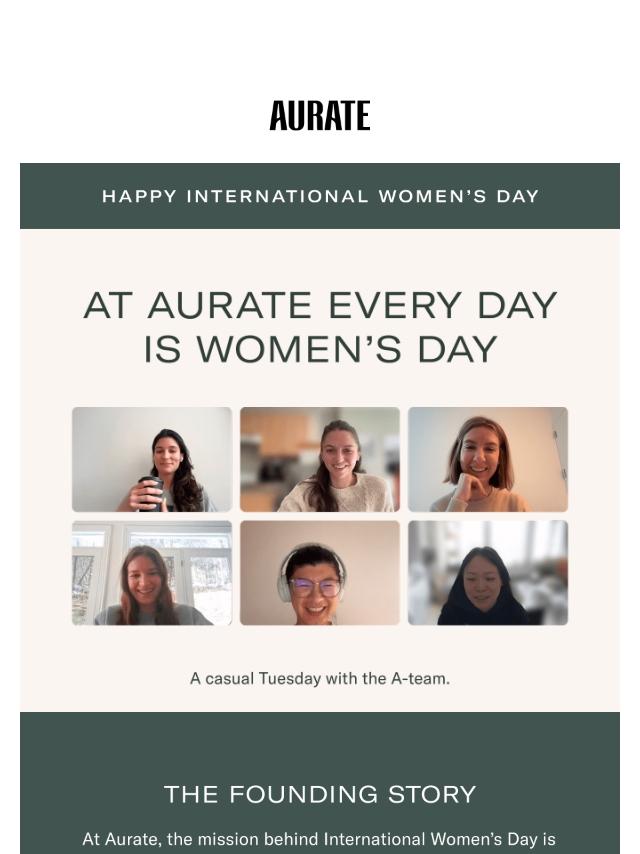 AURATE

HAPPY INTERNATIONAL WOMEN'S DAY

AT AURATE EVERY DAY IS WOMEN'S DAY

A casual Tuesday with the A-team.

THE FOUNDING STORY

At Aurate, the mission behind International Women's Day is